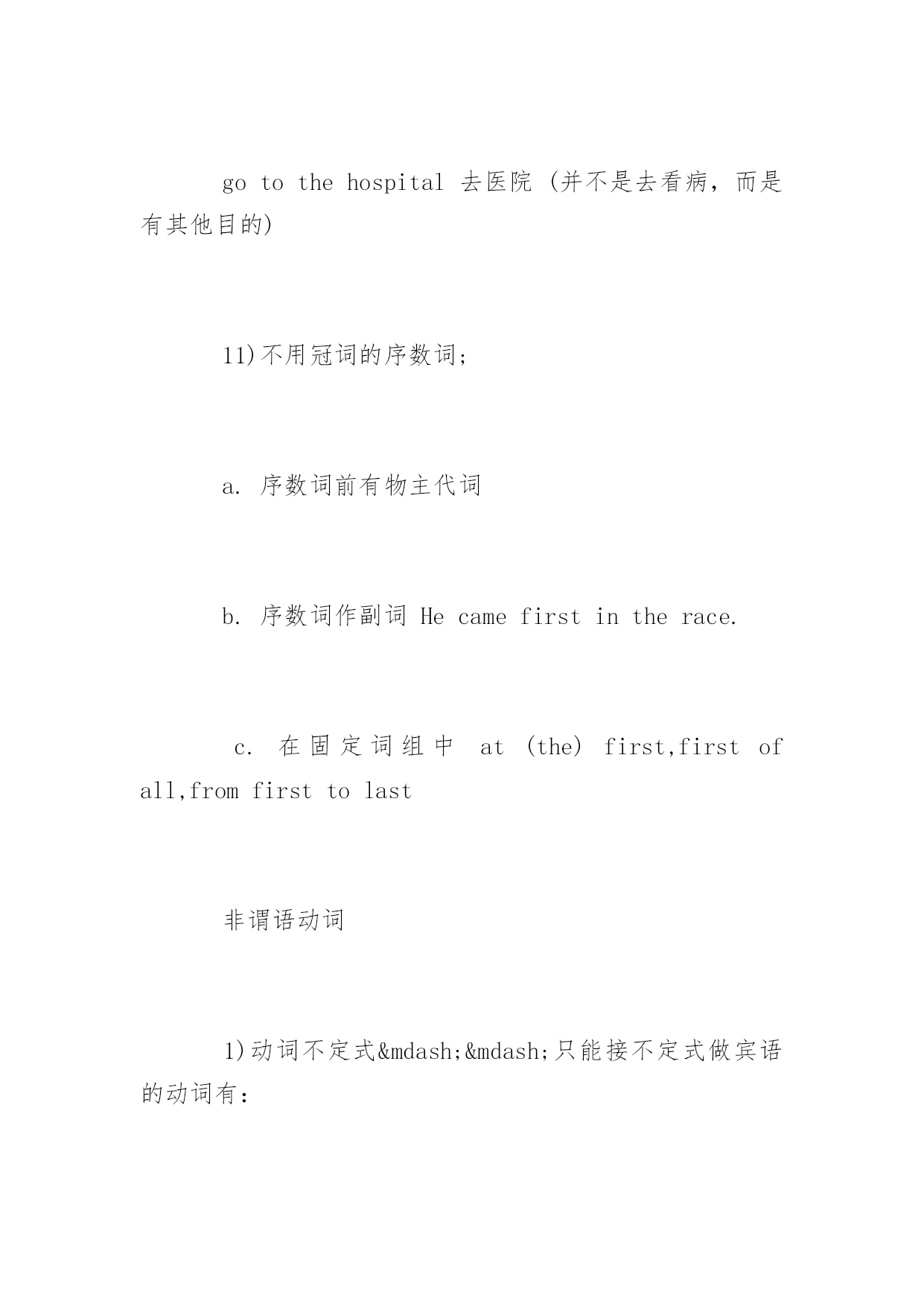 go to the hospital 去医院 (并不是去看病，而是有其他目的)

11)不用冠词的序数词；

a. 序数词前有物主代词

b. 序数词作副词 He came first in the race.

c. 在固定词组中 at (the) first,first of all,from first to last

非谓语动词

1)动词不定式&mdash;&mdash;只能接不定式做宾语的动词有：